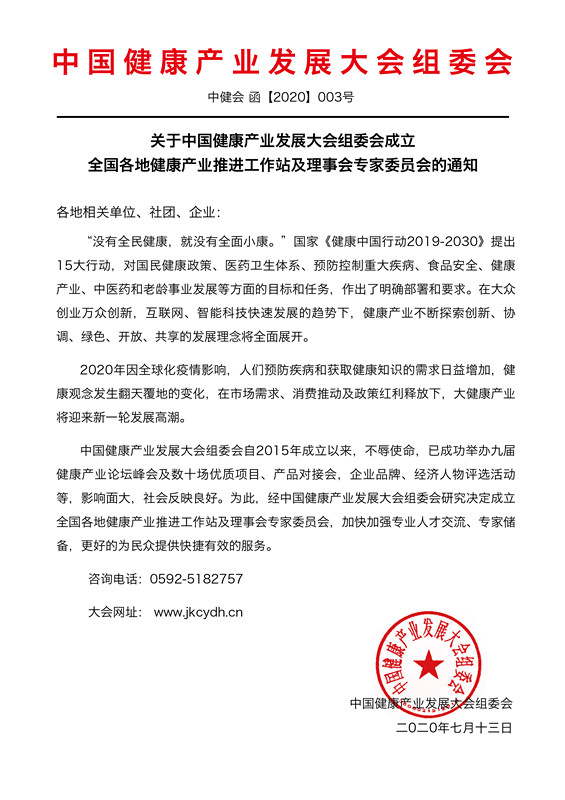 中国健康产业发展大会组委会

中健会 函【2020】003号

关于中国健康产业发展大会组委会成立
全国各地健康产业推进工作站及理事会专家委员会的通知

各地相关单位、社团、企业：

“没有全民健康，就没有全面小康。”国家《健康中国行动2019-2030》提出15大行动，对国民健康政策、医药卫生体系、预防控制重大疾病、食品安全、健康产业、中医药和老龄事业发展等方面的目标和任务，作出了明确部署和要求。在大众创业万众创新，互联网、智能科技快速发展的趋势下，健康产业不断探索创新、协调、绿色、开放、共享的发展理念将全面展开。

2020年因全球化疫情影响，人们预防疾病和获取健康知识的需求日益增加，健康观念发生翻天覆地的变化，在市场需求、消费推动及政策红利释放下，大健康产业将迎来新一轮发展高潮。

中国健康产业发展大会组委会自2015年成立以来，不辱使命，已成功举办九届健康产业论坛峰会及数十场优质项目、产品对接会，企业品牌、经济人物评选活动等，影响面大，社会反映良好。为此，经中国健康产业发展大会组委会研究决定成立全国各地健康产业推进工作站及理事会专家委员会，加快加强专业人才交流、专家储备，更好的为民众提供快捷有效的服务。

咨询电话：0592-5182757

大会网址：www.jkcydh.cn

中国健康产业发展大会组委会

中国健康产业发展大会组委会
二〇二〇年七月十三日